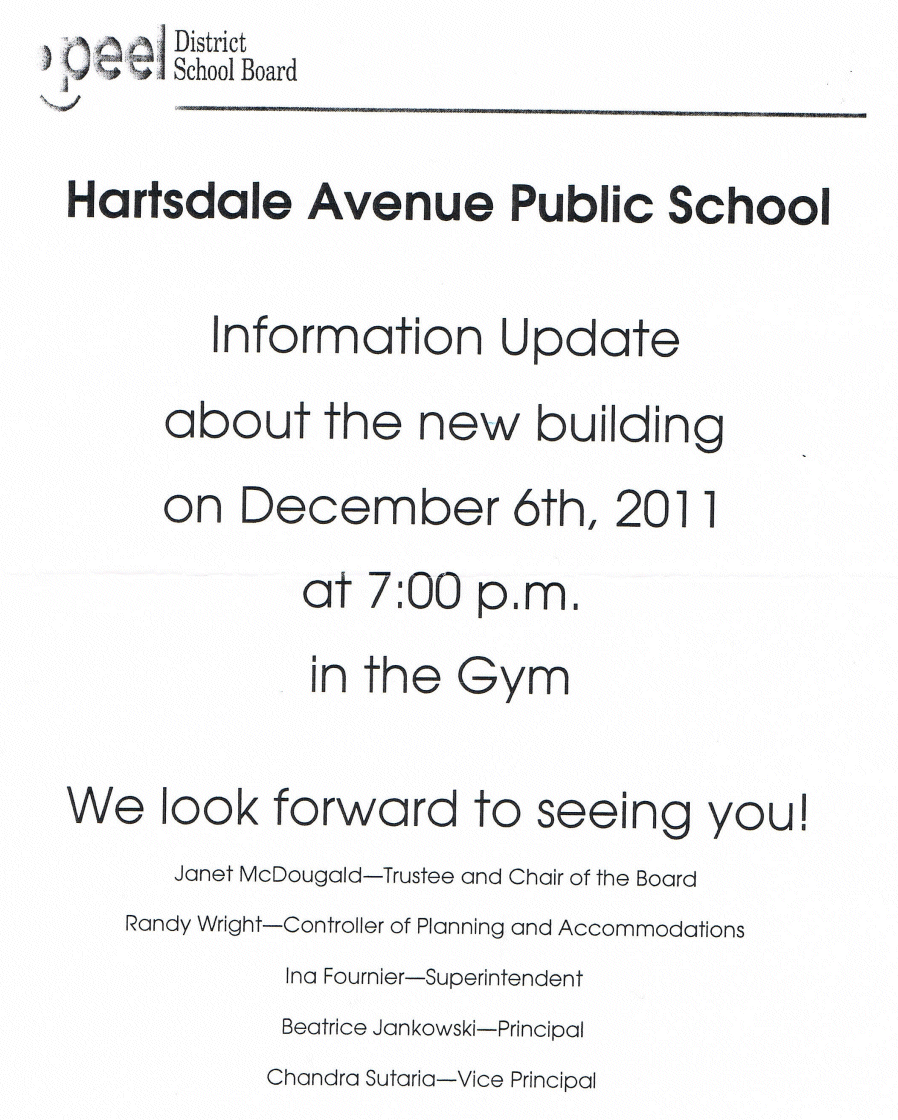 peel District School Board

Hartsdale Avenue Public School

Information Update
about the new building
on December 6th, 2011
at 7:00 p.m.
in the Gym

We look forward to seeing you!

Janet McDougald—Trustee and Chair of the Board

Randy Wright—Controller of Planning and Accommodations

Ina Fournier—Superintendent

Beatrice Jankowski—Principal

Chandra Sutaria—Vice Principal